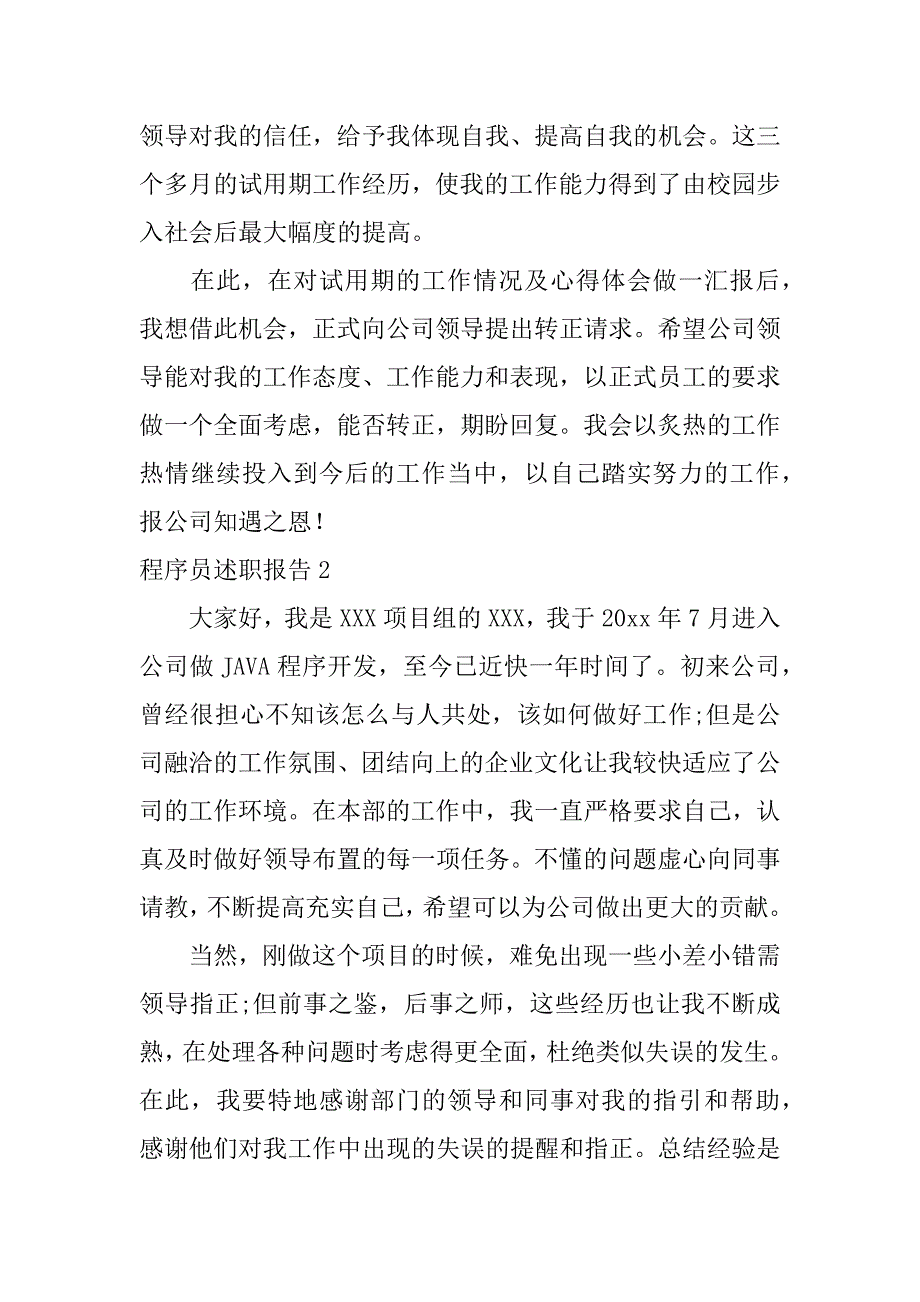 领导对我的信任，给予我体现自我、提高自我的机会。这三个多月的试用期工作经历，使我的工作能力得到了由校园步入社会后最大幅度的提高。

在此，在对试用期的工作情况及心得体会做一汇报后，我想借此机会，正式向公司领导提出转正请求。希望公司领导能对我的工作态度、工作能力和表现，以正式员工的要求做一个全面考虑，能否转正，期盼回复。我会以炙热的工作热情继续投入到今后的工作当中，以自己踏实努力的工作，报公司知遇之恩！

程序员述职报告 2

大家好，我是 XXX 项目组的 XXX，我于 20xx 年 7 月进入公司做 JAVA 程序开发，至今已近快一年时间了。初来公司，曾经很担心不知该怎么与人共处，该如何做好工作;但是公司融洽的工作氛围、团结向上的企业文化让我较快适应了公司的工作环境。在本部的工作中，我一直严格要求自己，认真及时做好领导布置的每一项任务。不懂的问题虚心向同事请教，不断提高充实自己，希望可以为公司做出更大的贡献。

当然，刚做这个项目的时候，难免出现一些小差小错需领导指正;但前事之鉴，后事之师，这些经历也让我不断成熟，在处理各种问题时考虑得更全面，杜绝类似失误的发生。在此，我要特地感谢部门的领导和同事对我的指引和帮助，感谢他们对我工作中出现的失误的提醒和指正。总结经验是